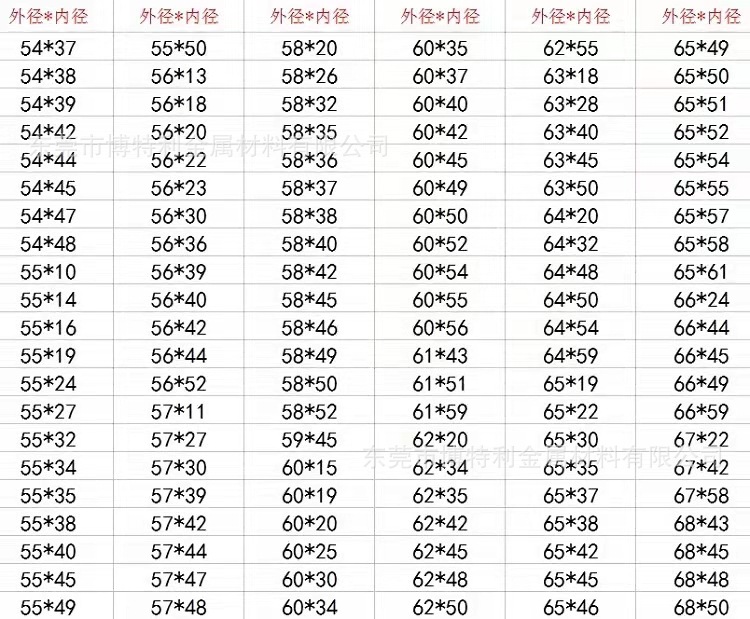 | 外径*内径 | 外径*内径 | 外径*内径 | 外径*内径 | 外径*内径 | 外径*内径 |
|---|---|---|---|---|---|
| 54*37 | 55*50 | 58*20 | 60*35 | 62*55 | 65*49 |
| 54*38 | 56*13 | 58*26 | 60*37 | 63*18 | 65*50 |
| 54*39 | 56*18 | 58*32 | 60*40 | 63*28 | 65*51 |
| 54*42 | 56*20 | 58*35 | 60*42 | 63*40 | 65*52 |
| 54*44 | 56*22 | 58*36 | 60*45 | 63*45 | 65*54 |
| 54*45 | 56*23 | 58*37 | 60*49 | 63*50 | 65*55 |
| 54*47 | 56*30 | 58*38 | 60*50 | 64*20 | 65*57 |
| 54*48 | 56*36 | 58*40 | 60*52 | 64*32 | 65*58 |
| 55*10 | 56*39 | 58*42 | 60*54 | 64*48 | 65*61 |
| 55*14 | 56*40 | 58*45 | 60*55 | 64*50 | 66*24 |
| 55*16 | 56*42 | 58*46 | 60*56 | 64*54 | 66*44 |
| 55*19 | 56*44 | 58*49 | 61*43 | 64*59 | 66*45 |
| 55*24 | 56*52 | 58*50 | 61*51 | 65*19 | 66*49 |
| 55*27 | 57*11 | 58*52 | 61*59 | 65*22 | 66*59 |
| 55*32 | 57*27 | 59*45 | 62*20 | 65*30 | 67*22 |
| 55*34 | 57*30 | 60*15 | 62*34 | 65*35 | 67*42 |
| 55*35 | 57*39 | 60*19 | 62*35 | 65*37 | 67*58 |
| 55*38 | 57*42 | 60*20 | 62*42 | 65*38 | 68*43 |
| 55*40 | 57*44 | 60*25 | 62*45 | 65*42 | 68*45 |
| 55*45 | 57*47 | 60*30 | 62*48 | 65*45 | 68*48 |
| 55*49 | 57*48 | 60*34 | 62*50 | 65*46 | 68*50 |

东莞市博特利金属材料有限公司
东莞市博特利金属材料有限公司